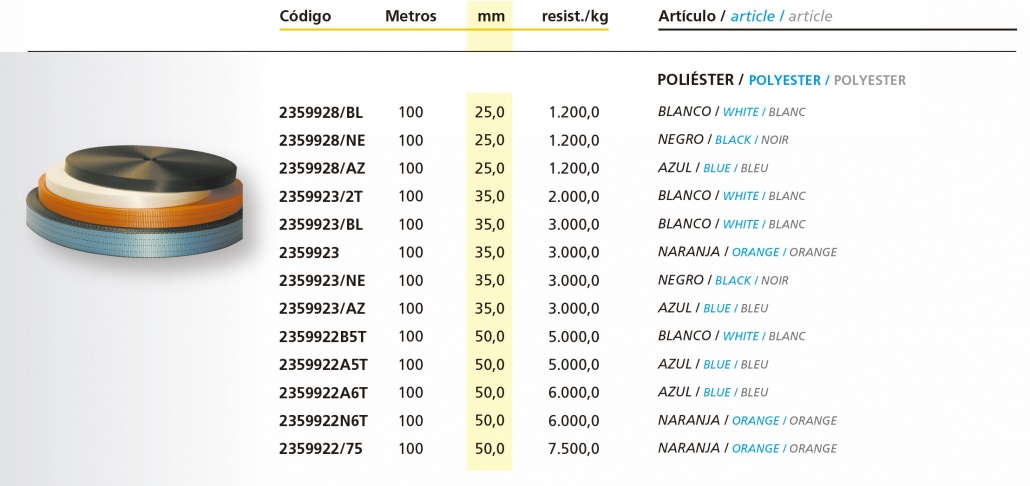 | Código | Metros | mm | resist./kg | Artículo / article / article |
|---|---|---|---|---|
| | | | | POLIÉSTER / POLYESTER / POLYESTER |
| 2359928/BL | 100 | 25,0 | 1.200,0 | BLANCO / WHITE / BLANC |
| 2359928/NE | 100 | 25,0 | 1.200,0 | NEGRO / BLACK / NOIR |
| 2359928/AZ | 100 | 25,0 | 1.200,0 | AZUL / BLUE / BLEU |
| 2359923/2T | 100 | 35,0 | 2.000,0 | BLANCO / WHITE / BLANC |
| 2359923/BL | 100 | 35,0 | 3.000,0 | BLANCO / WHITE / BLANC |
| 2359923 | 100 | 35,0 | 3.000,0 | NARANJA / ORANGE / ORANGE |
| 2359923/NE | 100 | 35,0 | 3.000,0 | NEGRO / BLACK / NOIR |
| 2359923/AZ | 100 | 35,0 | 3.000,0 | AZUL / BLUE / BLEU |
| 2359922B5T | 100 | 50,0 | 5.000,0 | BLANCO / WHITE / BLANC |
| 2359922A5T | 100 | 50,0 | 5.000,0 | AZUL / BLUE / BLEU |
| 2359922A6T | 100 | 50,0 | 6.000,0 | AZUL / BLUE / BLEU |
| 2359922N6T | 100 | 50,0 | 6.000,0 | NARANJA / ORANGE / ORANGE |
| 2359922/75 | 100 | 50,0 | 7.500,0 | NARANJA / ORANGE / ORANGE |